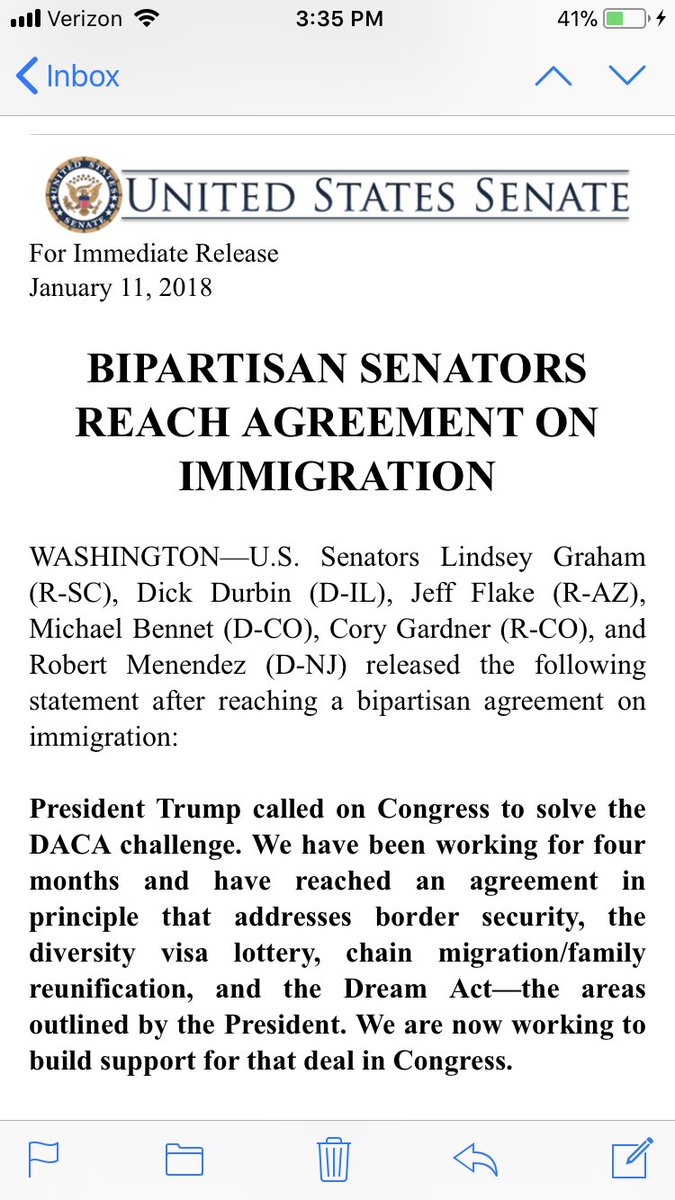 Verizon 3:35 PM 41%

Inbox

UNITED STATES SENATE

For Immediate Release
January 11, 2018

BIPARTISAN SENATORS REACH AGREEMENT ON IMMIGRATION

WASHINGTON—U.S. Senators Lindsey Graham (R-SC), Dick Durbin (D-IL), Jeff Flake (R-AZ), Michael Bennet (D-CO), Cory Gardner (R-CO), and Robert Menendez (D-NJ) released the following statement after reaching a bipartisan agreement on immigration:

President Trump called on Congress to solve the DACA challenge. We have been working for four months and have reached an agreement in principle that addresses border security, the diversity visa lottery, chain migration/family reunification, and the Dream Act—the areas outlined by the President. We are now working to build support for that deal in Congress.